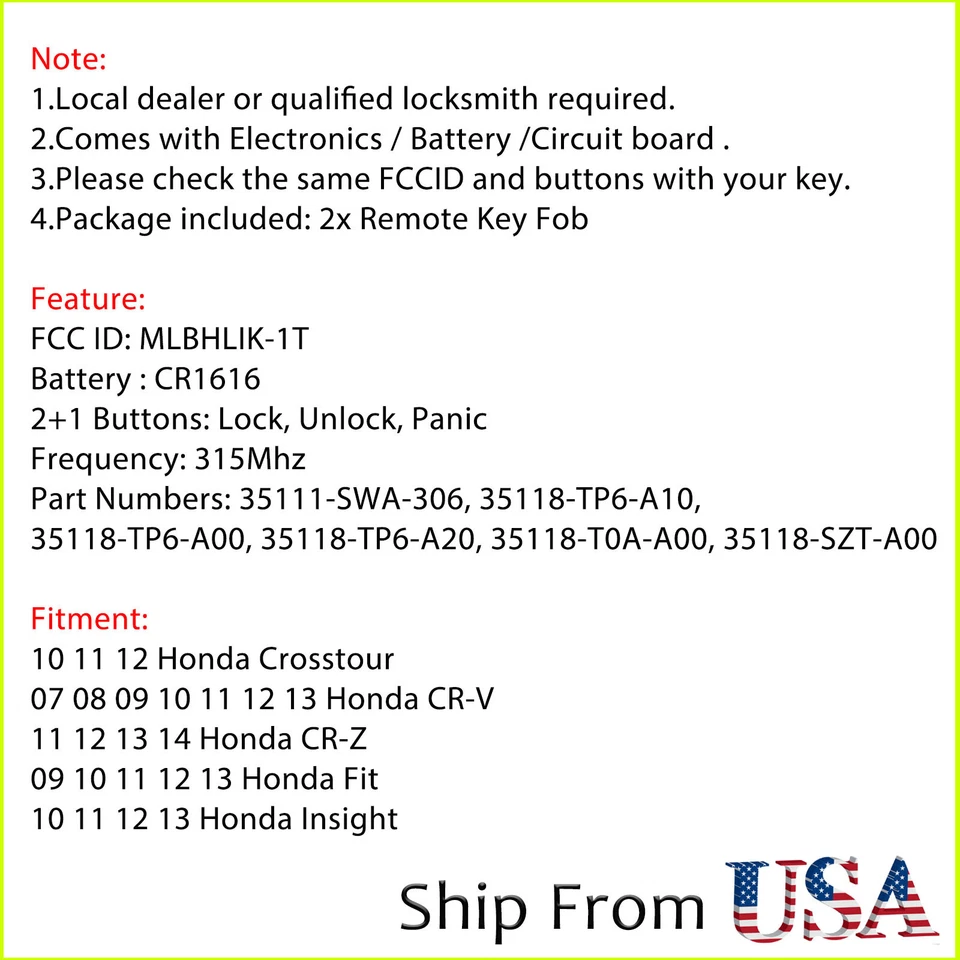 Note:
1.Local dealer or qualified locksmith required.
2.Comes with Electronics / Battery /Circuit board .
3.Please check the same FCCID and buttons with your key.
4.Package included: 2x Remote Key Fob

Feature:
FCC ID: MLBHLIK-1T
Battery : CR1616
2+1 Buttons: Lock, Unlock, Panic
Frequency: 315Mhz
Part Numbers: 35111-SWA-306, 35118-TP6-A10, 35118-TP6-A00, 35118-TP6-A20, 35118-T0A-A00, 35118-SZT-A00

Fitment:
10 11 12 Honda Crosstour
07 08 09 10 11 12 13 Honda CR-V
11 12 13 14 Honda CR-Z
09 10 11 12 13 Honda Fit
10 11 12 13 Honda Insight

Ship From USA